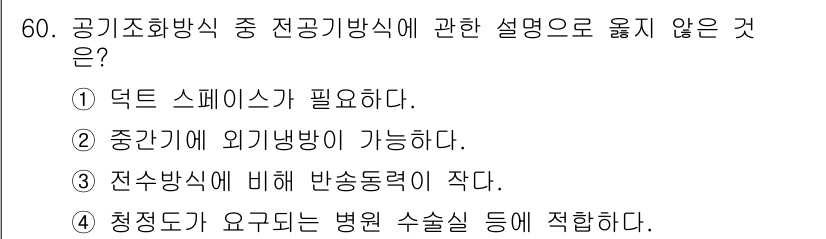 60. 공기조화방식 중 전공기방식에 관한 설명으로 옳지 않은 것은?

① 덕트 스페이스가 필요하다.

② 중간기에 외기냉방이 가능하다.

③ 전수방식에 비해 반송동력이 작다.

④ 청정도가 요구되는 병원 수술실 등에 적합하다.